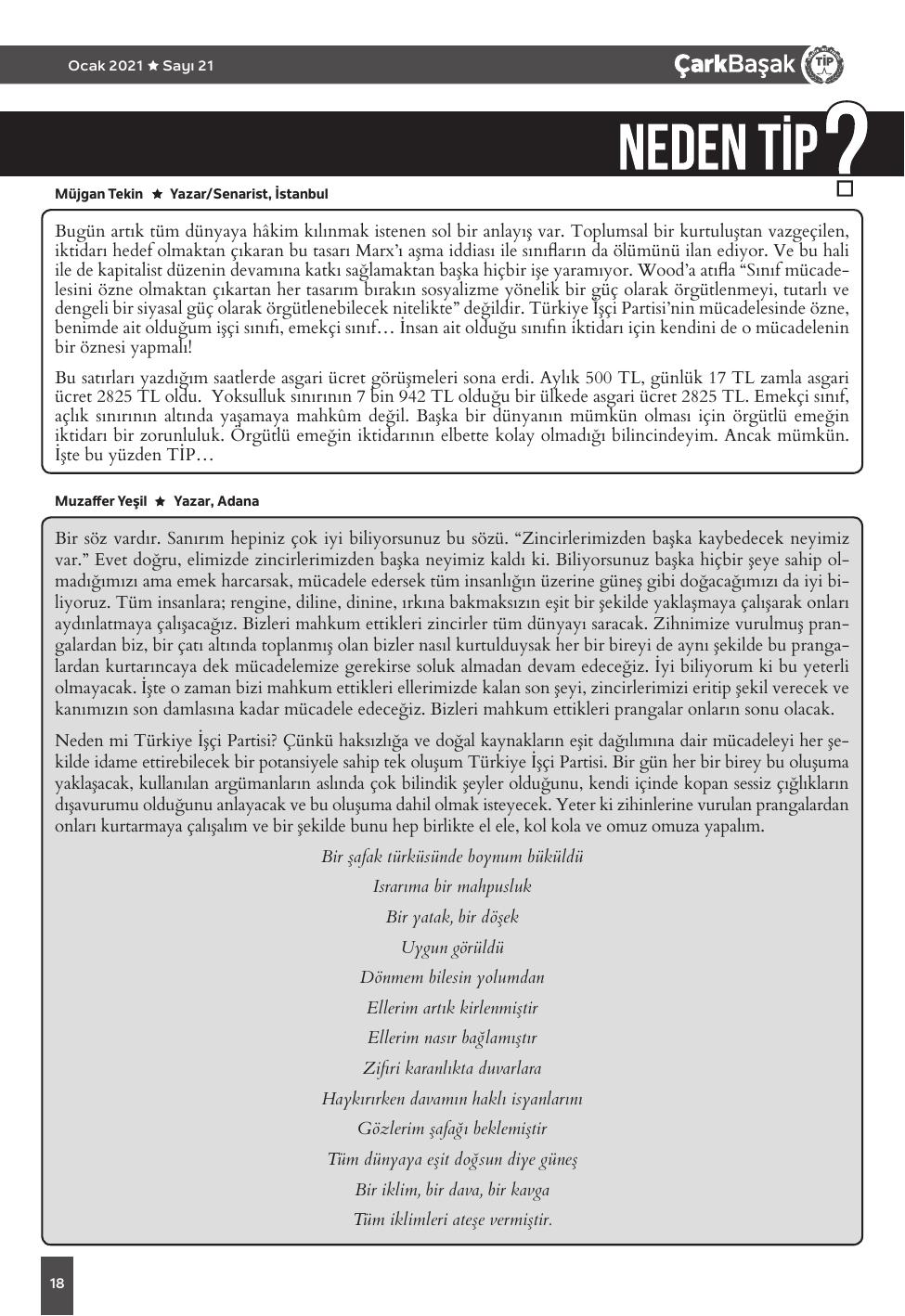 Ocak 2021 ★ Sayı 21

ÇarkBaşak TİP

NEDEN TİP?

Müjgan Tekin ★ Yazar/Senarist, İstanbul

Bugün artık tüm dünyaya hâkim kılınmak istenen sol bir anlayış var. Toplumsal bir kurtuluştan vazgeçilen, iktidarı hedef olmaktan çıkaran bu tasarı Marx'ı aşma iddiası ile sınıfların da ölümünü ilan ediyor. Ve bu hali ile de kapitalist düzenin devamına katkı sağlamaktan başka hiçbir işe yaramıyor. Wood'a atıfla "Sınıf mücadelesini özne olmaktan çıkartan her tasarım bırakın sosyalizme yönelik bir güç olarak örgütlenmeyi, tutarlı ve dengeli bir siyasal güç olarak örgütlenebilecek nitelikte" değildir. Türkiye İşçi Partisi'nin mücadelesinde özne, benimde ait olduğum işçi sınıfı, emekçi sınıf… İnsan ait olduğu sınıfın iktidarı için kendini de o mücadelenin bir öznesi yapmalı!

Bu satırları yazdığım saatlerde asgari ücret görüşmeleri sona erdi. Aylık 500 TL, günlük 17 TL zamla asgari ücret 2825 TL oldu. Yoksulluk sınırının 7 bin 942 TL olduğu bir ülkede asgari ücret 2825 TL. Emekçi sınıf, açlık sınırının altında yaşamaya mahkûm değil. Başka bir dünyanın mümkün olması için örgütlü emeğin iktidarı bir zorunluluk. Örgütlü emeğin iktidarının elbette kolay olmadığı bilincindeyim. Ancak mümkün. İşte bu yüzden TİP…

Muzaffer Yeşil ★ Yazar, Adana

Bir söz vardır. Sanırım hepiniz çok iyi biliyorsunuz bu sözü. "Zincirlerimizden başka kaybedecek neyimiz var." Evet doğru, elimizde zincirlerimizden başka neyimiz kaldı ki. Biliyorsunuz başka hiçbir şeye sahip olmadığımızı ama emek harcarsak, mücadele edersek tüm insanlığın üzerine güneş gibi doğacağımızı da iyi biliyoruz. Tüm insanlara; rengine, diline, dinine, ırkına bakmaksızın eşit bir şekilde yaklaşmaya çalışarak onları aydınlatmaya çalışacağız. Bizleri mahkum ettikleri zincirler tüm dünyayı saracak. Zihnimize vurulmuş prangalardan biz, bir çatı altında toplanmış olan bizler nasıl kurtulduysak her bir bireyi de aynı şekilde bu prangalardan kurtarıncaya dek mücadelemize gerekirse soluk almadan devam edeceğiz. İyi biliyorum ki bu yeterli olmayacak. İşte o zaman bizi mahkum ettikleri ellerimizde kalan son şeyi, zincirlerimizi eritip şekil verecek ve kanımızın son damlasına kadar mücadele edeceğiz. Bizleri mahkum ettikleri prangalar onların sonu olacak.

Neden mi Türkiye İşçi Partisi? Çünkü haksızlığa ve doğal kaynakların eşit dağılımına dair mücadeleyi her şekilde idame ettirebilecek bir potansiyele sahip tek oluşum Türkiye İşçi Partisi. Bir gün her bir birey bu oluşuma yaklaşacak, kullanılan argümanların aslında çok bilindik şeyler olduğunu, kendi içinde kopan sessiz çığlıkların dışavurumu olduğunu anlayacak ve bu oluşuma dahil olmak isteyecek. Yeter ki zihinlerine vurulan prangalardan onları kurtarmaya çalışalım ve bir şekilde bunu hep birlikte el ele, kol kola ve omuz omuza yapalım.

Bir şafak türküsünde boynum büküldü
Israrıma bir mahpusluk
Bir yatak, bir döşek
Uygun görüldü
Dönmem bilesin yolumdan
Ellerim artık kirlenmiştir
Ellerim nasır bağlamıştır
Zifiri karanlıkta duvarlara
Haykırırken davamın haklı isyanlarını
Gözlerim şafağı beklemiştir
Tüm dünyaya eşit doğsun diye güneş
Bir iklim, bir dava, bir kavga
Tüm iklimleri ateşe vermiştir.

18